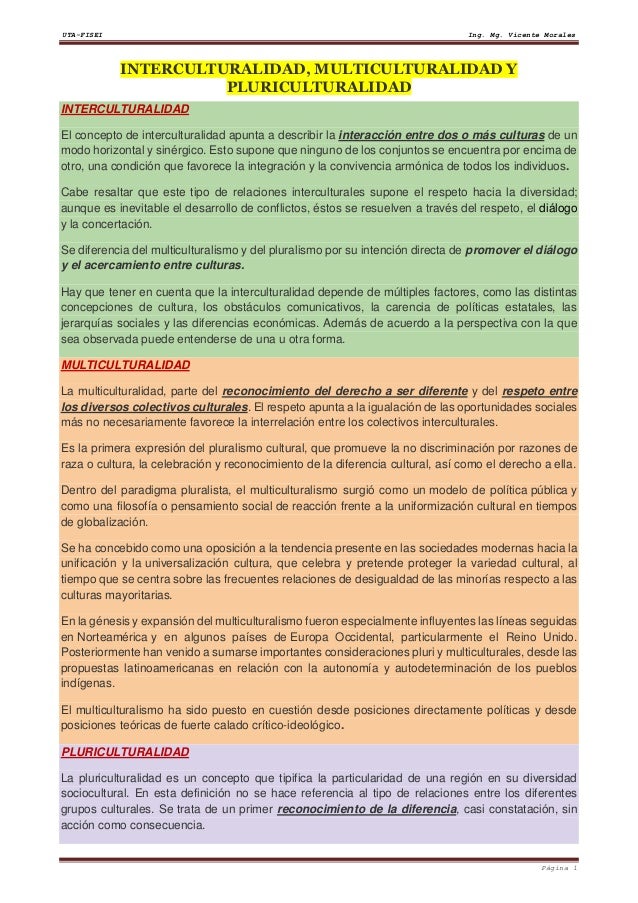 UTA-FISEI

Ing. Mg. Vicente Morales

INTERCULTURALIDAD, MULTICULTURALIDAD Y PLURICULTURALIDAD

INTERCULTURALIDAD

El concepto de interculturalidad apunta a describir la interacción entre dos o más culturas de un modo horizontal y sinérgico. Esto supone que ninguno de los conjuntos se encuentra por encima de otro, una condición que favorece la integración y la convivencia armónica de todos los individuos.

Cabe resaltar que este tipo de relaciones interculturales supone el respeto hacia la diversidad; aunque es inevitable el desarrollo de conflictos, éstos se resuelven a través del respeto, el diálogo y la concertación.

Se diferencia del multiculturalismo y del pluralismo por su intención directa de promover el diálogo y el acercamiento entre culturas.

Hay que tener en cuenta que la interculturalidad depende de múltiples factores, como las distintas concepciones de cultura, los obstáculos comunicativos, la carencia de políticas estatales, las jerarquías sociales y las diferencias económicas. Además de acuerdo a la perspectiva con la que sea observada puede entenderse de una u otra forma.

MULTICULTURALIDAD

La multiculturalidad, parte del reconocimiento del derecho a ser diferente y del respeto entre los diversos colectivos culturales. El respeto apunta a la igualación de las oportunidades sociales más no necesariamente favorece la interrelación entre los colectivos interculturales.

Es la primera expresión del pluralismo cultural, que promueve la no discriminación por razones de raza o cultura, la celebración y reconocimiento de la diferencia cultural, así como el derecho a ella.

Dentro del paradigma pluralista, el multiculturalismo surgió como un modelo de política pública y como una filosofía o pensamiento social de reacción frente a la uniformización cultural en tiempos de globalización.

Se ha concebido como una oposición a la tendencia presente en las sociedades modernas hacia la unificación y la universalización cultura, que celebra y pretende proteger la variedad cultural, al tiempo que se centra sobre las frecuentes relaciones de desigualdad de las minorías respecto a las culturas mayoritarias.

En la génesis y expansión del multiculturalismo fueron especialmente influyentes las líneas seguidas en Norteamérica y en algunos países de Europa Occidental, particularmente el Reino Unido. Posteriormente han venido a sumarse importantes consideraciones pluri y multiculturales, desde las propuestas latinoamericanas en relación con la autonomía y autodeterminación de los pueblos indígenas.

El multiculturalismo ha sido puesto en cuestión desde posiciones directamente políticas y desde posiciones teóricas de fuerte calado crítico-ideológico.

PLURICULTURALIDAD

La pluriculturalidad es un concepto que tipifica la particularidad de una región en su diversidad sociocultural. En esta definición no se hace referencia al tipo de relaciones entre los diferentes grupos culturales. Se trata de un primer reconocimiento de la diferencia, casi constatación, sin acción como consecuencia.

Página 1